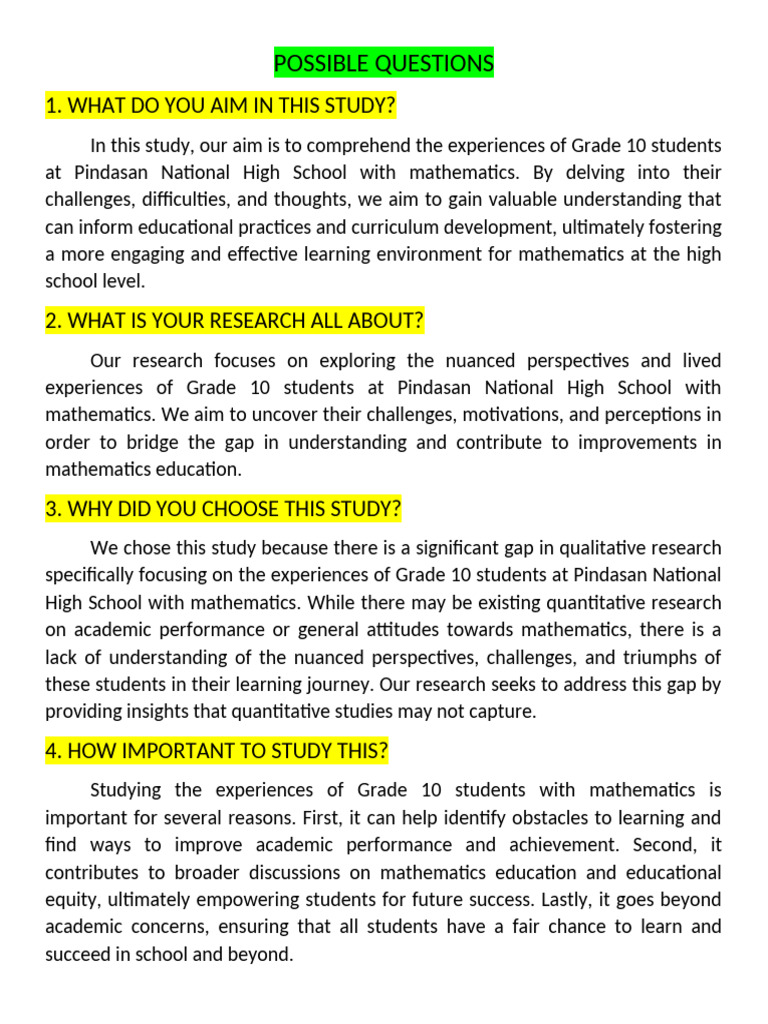 POSSIBLE QUESTIONS

1. WHAT DO YOU AIM IN THIS STUDY?

In this study, our aim is to comprehend the experiences of Grade 10 students at Pindasan National High School with mathematics. By delving into their challenges, difficulties, and thoughts, we aim to gain valuable understanding that can inform educational practices and curriculum development, ultimately fostering a more engaging and effective learning environment for mathematics at the high school level.

2. WHAT IS YOUR RESEARCH ALL ABOUT?

Our research focuses on exploring the nuanced perspectives and lived experiences of Grade 10 students at Pindasan National High School with mathematics. We aim to uncover their challenges, motivations, and perceptions in order to bridge the gap in understanding and contribute to improvements in mathematics education.

3. WHY DID YOU CHOOSE THIS STUDY?

We chose this study because there is a significant gap in qualitative research specifically focusing on the experiences of Grade 10 students at Pindasan National High School with mathematics. While there may be existing quantitative research on academic performance or general attitudes towards mathematics, there is a lack of understanding of the nuanced perspectives, challenges, and triumphs of these students in their learning journey. Our research seeks to address this gap by providing insights that quantitative studies may not capture.

4. HOW IMPORTANT TO STUDY THIS?

Studying the experiences of Grade 10 students with mathematics is important for several reasons. First, it can help identify obstacles to learning and find ways to improve academic performance and achievement. Second, it contributes to broader discussions on mathematics education and educational equity, ultimately empowering students for future success. Lastly, it goes beyond academic concerns, ensuring that all students have a fair chance to learn and succeed in school and beyond.